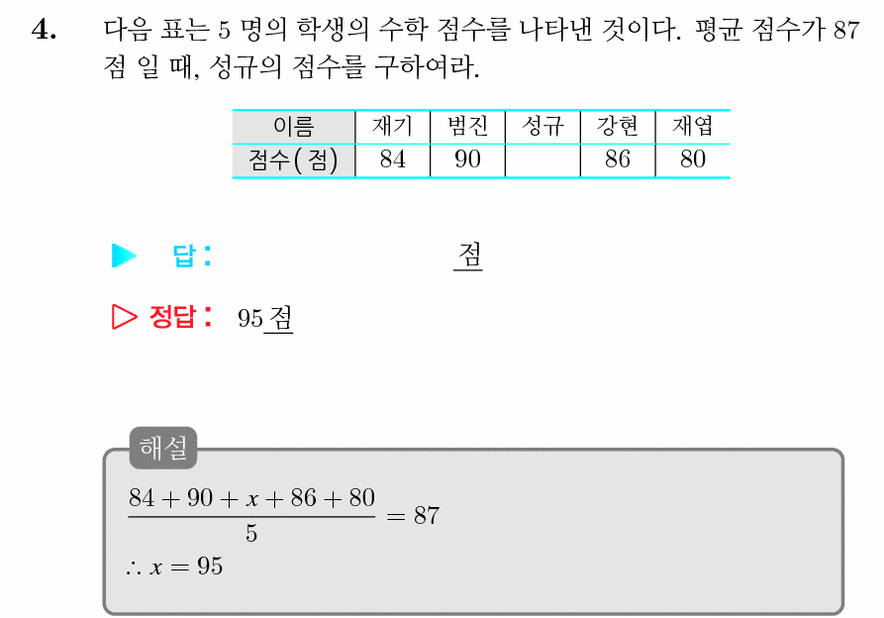 4. 다음 표는 5 명의 학생의 수학 점수를 나타낸 것이다. 평균 점수가 87 점 일 때, 성규의 점수를 구하여라.

| 이름 | 재기 | 범진 | 성규 | 강현 | 재엽 |
|---|---|---|---|---|---|
| 점수(점) | 84 | 90 |  | 86 | 80 |

▶ 답: 점

▷ 정답: 95 점

해설

$\frac{84+90+x+86+80}{5}=87$

$\therefore x=95$